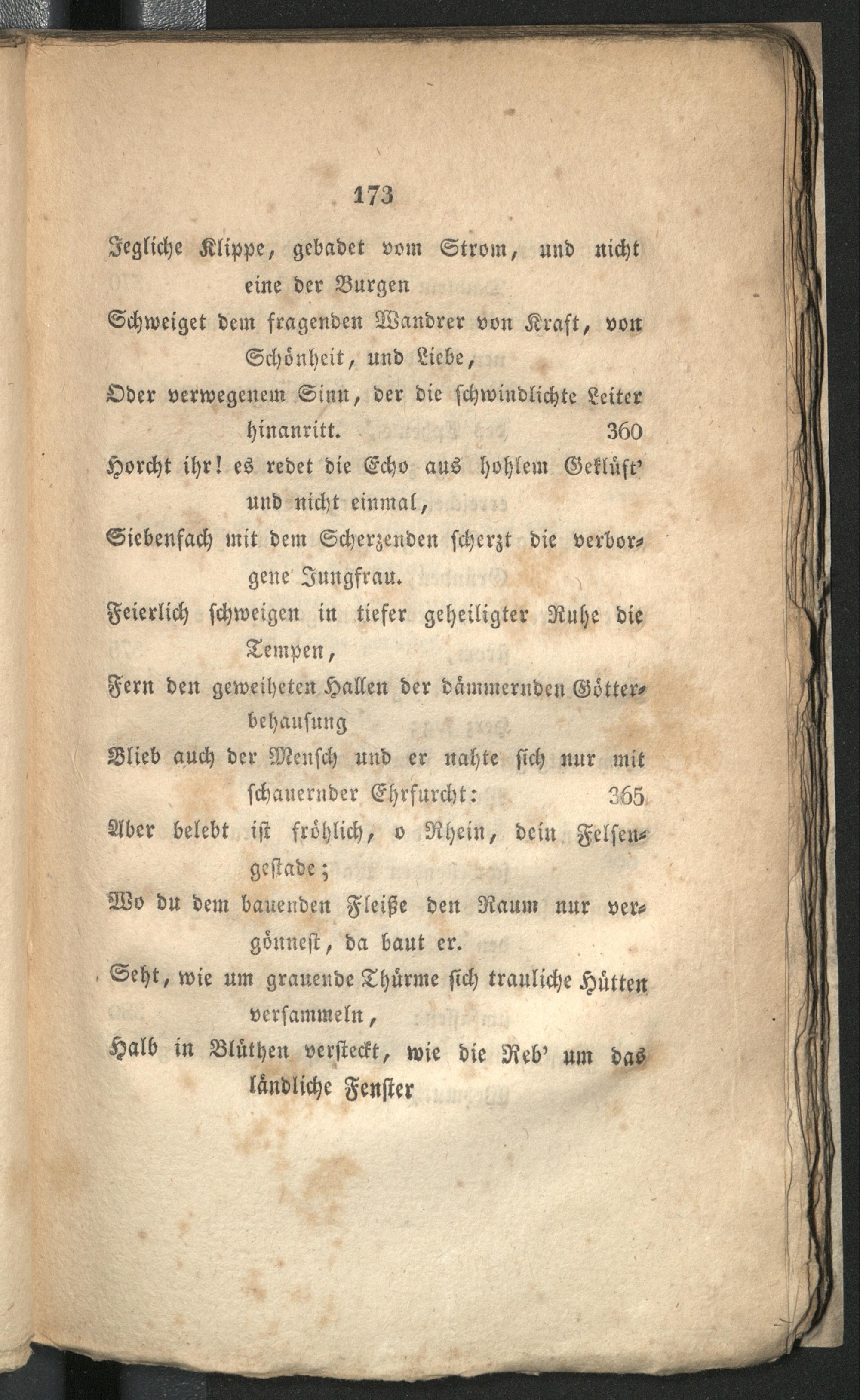 173

Jegliche Klippe, gebadet vom Strom, und nicht eine der Burgen
Schweiget dem fragenden Wandrer von Kraft, von Schönheit, und Liebe,
Oder verwegenem Sinn, der die schwindlichte Leiter hinanritt. 360
Horcht ihr! es redet die Echo aus hohlem Geklüft' und nicht einmal,
Siebenfach mit dem Scherzenden scherzt die verborgene Jungfrau.
Feierlich schweigen in tiefer geheiligter Ruhe die Tempen,
Fern den geweiheten Hallen der dämmernden Götterbehausung
Blieb auch der Mensch und er nahte sich nur mit schauernder Ehrfurcht: 365
Aber belebt ist fröhlich, o Rhein, dein Felsengestade;
Wo du dem bauenden Fleiße den Raum nur vergönnest, da baut er.
Seht, wie um grauende Thürme sich trauliche Hütten versammeln,
Halb in Blüthen versteckt, wie die Reb' um das ländliche Fenster